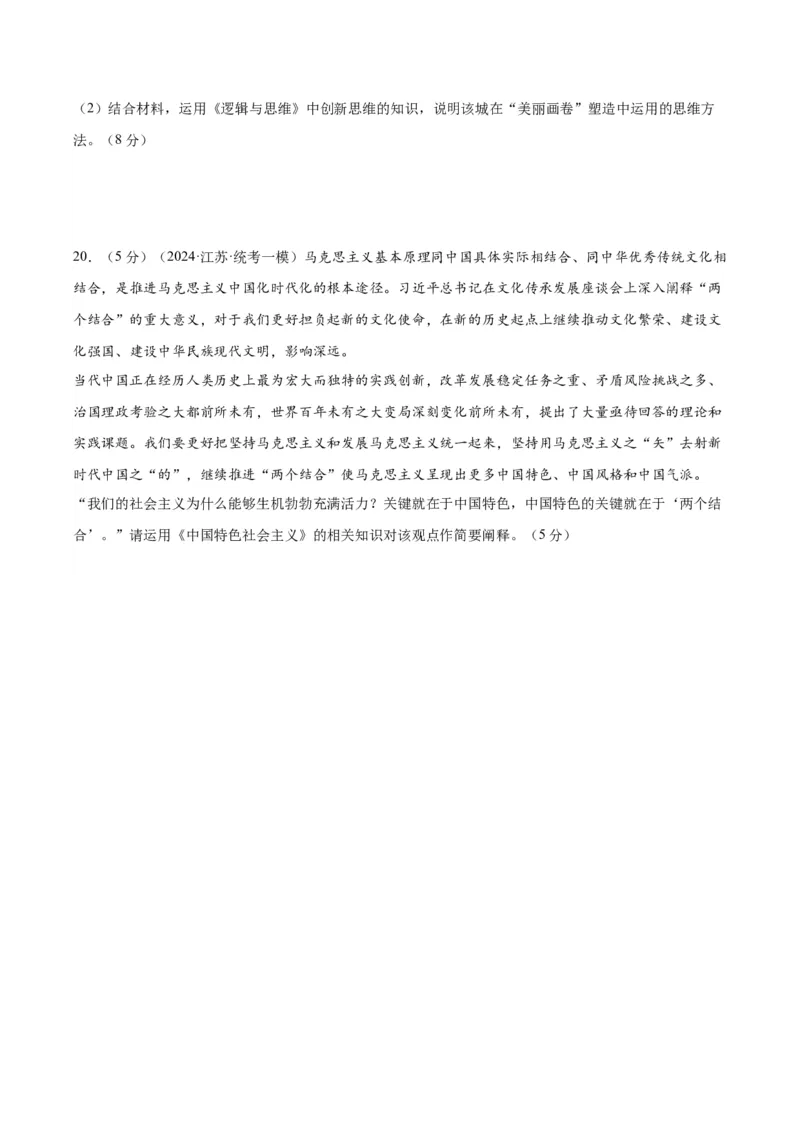 （2）结合材料，运用《逻辑与思维》中创新思维的知识，说明该城在“美丽画卷”塑造中运用的思维方法。（8分）

20．（5分）（2024·江苏·统考一模）马克思主义基本原理同中国具体实际相结合、同中华优秀传统文化相结合，是推进马克思主义中国化时代化的根本途径。习近平总书记在文化传承发展座谈会上深入阐释“两个结合”的重大意义，对于我们更好担负起新的文化使命，在新的历史起点上继续推动文化繁荣、建设文化强国、建设中华民族现代文明，影响深远。
当代中国正在经历人类历史上最为宏大而独特的实践创新，改革发展稳定任务之重、矛盾风险挑战之多、治国理政考验之大都前所未有，世界百年未有之大变局深刻变化前所未有，提出了大量亟待回答的理论和实践课题。我们要更好把坚持马克思主义和发展马克思主义统一起来，坚持用马克思主义之“矢”去射新时代中国之“的”，继续推进“两个结合”使马克思主义呈现出更多中国特色、中国风格和中国气派。
“我们的社会主义为什么能够生机勃勃充满活力？关键就在于中国特色，中国特色的关键就在于‘两个结合’。”请运用《中国特色社会主义》的相关知识对该观点作简要阐释。（5分）